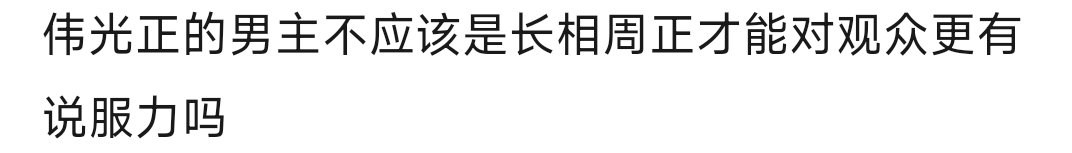 伟光正的男主不应该是长相周正才能对观众更有说服力吗